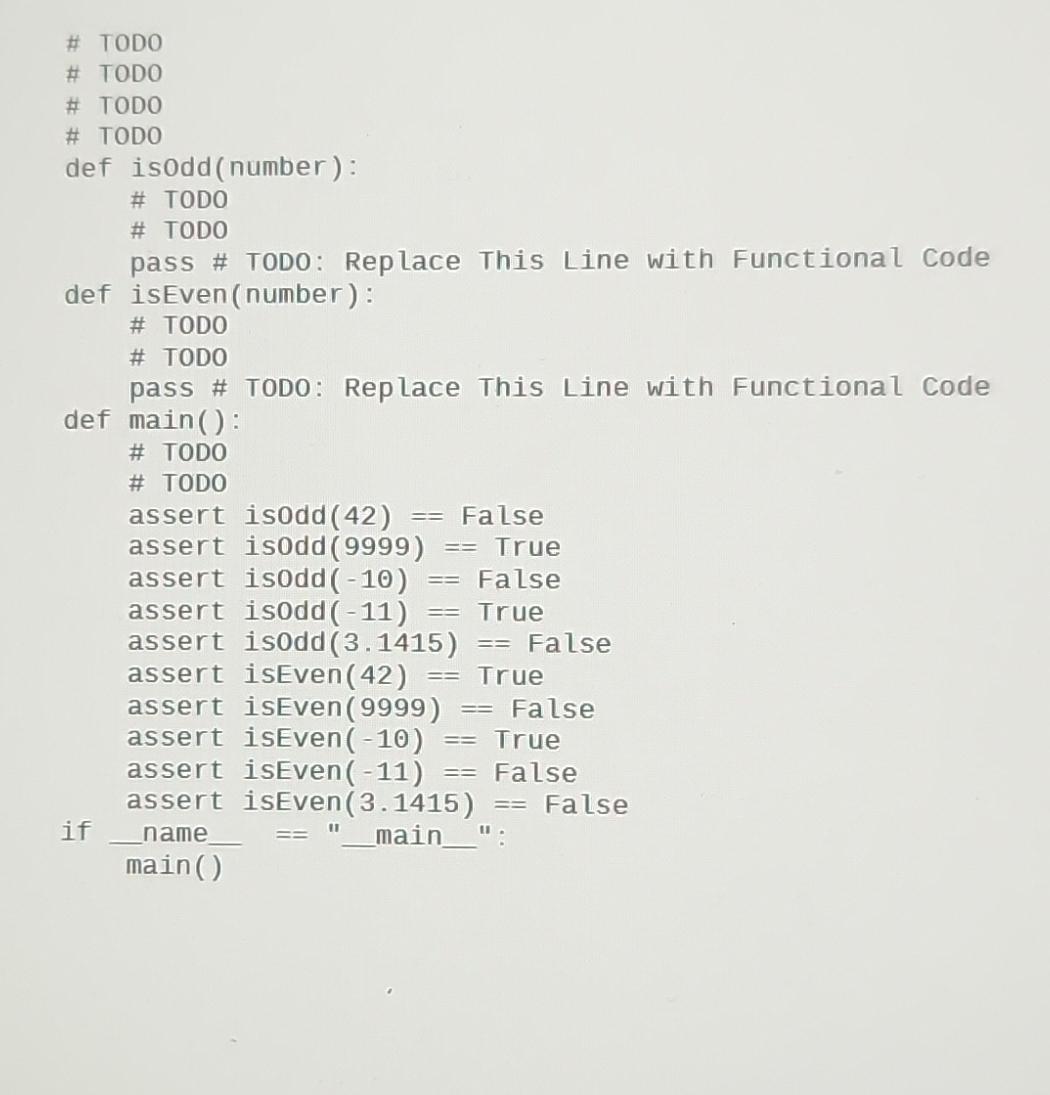 # TODO
# TODO
# TODO
# TODO
def isOdd(number):
    # TODO
    # TODO
    pass # TODO: Replace This Line with Functional Code
def isEven(number):
    # TODO
    # TODO
    pass # TODO: Replace This Line with Functional Code
def main():
    # TODO
    # TODO
    assert isOdd(42) == False
    assert isOdd(9999) == True
    assert isOdd(-10) == False
    assert isOdd(-11) == True
    assert isOdd(3.1415) == False
    assert isEven(42) == True
    assert isEven(9999) == False
    assert isEven(-10) == True
    assert isEven(-11) == False
    assert isEven(3.1415) == False
if __name__ == "__main__":
    main()